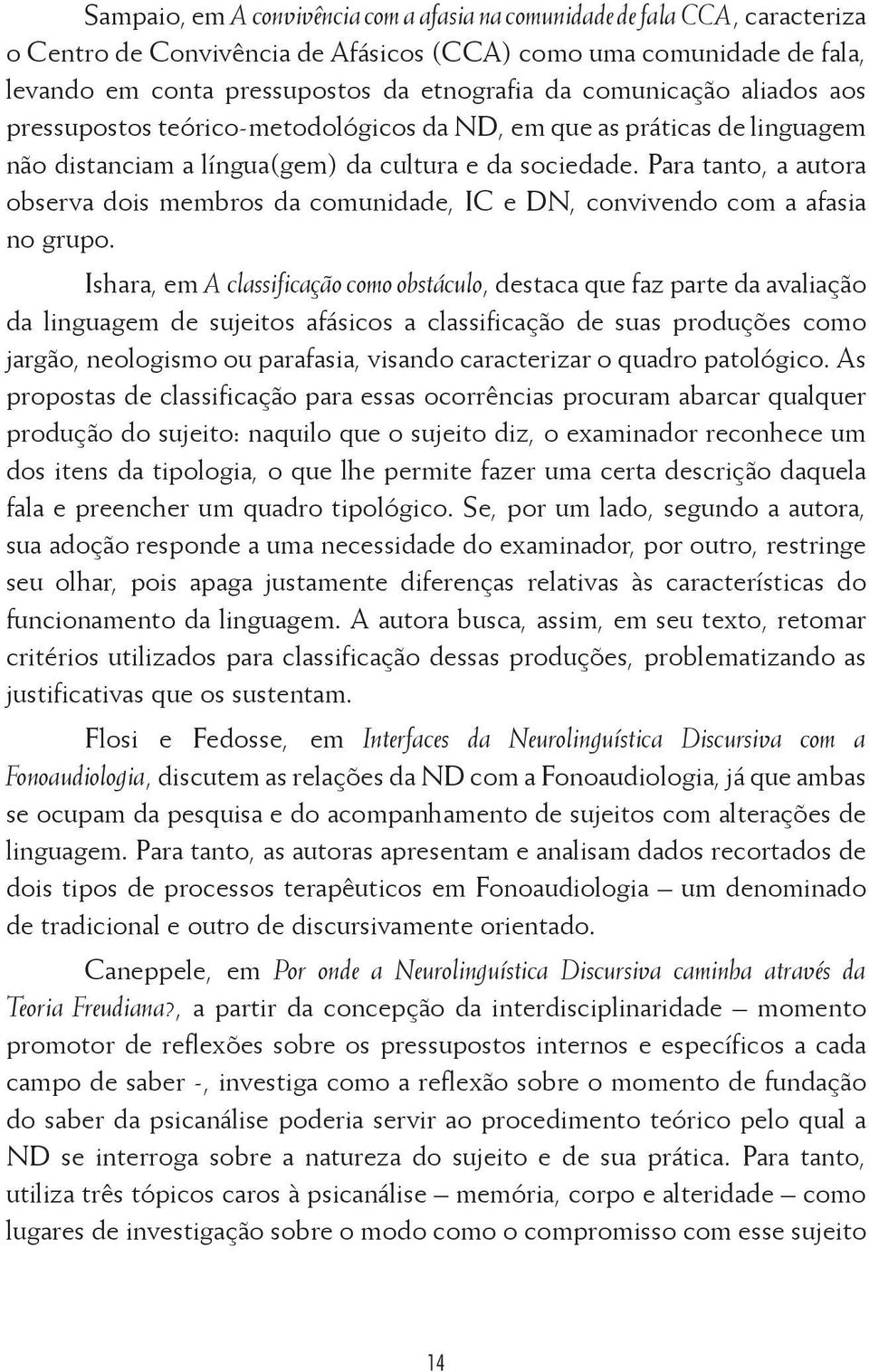 Sampaio, em A convivência com a afasia na comunidade de fala CCA, caracteriza o Centro de Convivência de Afásicos (CCA) como uma comunidade de fala, levando em conta pressupostos da etnografia da comunicação aliados aos pressupostos teórico-metodológicos da ND, em que as práticas de linguagem não distanciam a língua(gem) da cultura e da sociedade. Para tanto, a autora observa dois membros da comunidade, IC e DN, convivendo com a afasia no grupo.

Ishara, em A classificação como obstáculo, destaca que faz parte da avaliação da linguagem de sujeitos afásicos a classificação de suas produções como jargão, neologismo ou parafasia, visando caracterizar o quadro patológico. As propostas de classificação para essas ocorrências procuram abarcar qualquer produção do sujeito: naquilo que o sujeito diz, o examinador reconhece um dos itens da tipologia, o que lhe permite fazer uma certa descrição daquela fala e preencher um quadro tipológico. Se, por um lado, segundo a autora, sua adoção responde a uma necessidade do examinador, por outro, restringe seu olhar, pois apaga justamente diferenças relativas às características do funcionamento da linguagem. A autora busca, assim, em seu texto, retomar critérios utilizados para classificação dessas produções, problematizando as justificativas que os sustentam.

Flosi e Fedosse, em Interfaces da Neurolinguística Discursiva com a Fonoaudiologia, discutem as relações da ND com a Fonoaudiologia, já que ambas se ocupam da pesquisa e do acompanhamento de sujeitos com alterações de linguagem. Para tanto, as autoras apresentam e analisam dados recortados de dois tipos de processos terapêuticos em Fonoaudiologia – um denominado de tradicional e outro de discursivamente orientado.

Caneppele, em Por onde a Neurolinguística Discursiva caminha através da Teoria Freudiana?, a partir da concepção da interdisciplinaridade – momento promotor de reflexões sobre os pressupostos internos e específicos a cada campo de saber -, investiga como a reflexão sobre o momento de fundação do saber da psicanálise poderia servir ao procedimento teórico pelo qual a ND se interroga sobre a natureza do sujeito e de sua prática. Para tanto, utiliza três tópicos caros à psicanálise – memória, corpo e alteridade – como lugares de investigação sobre o modo como o compromisso com esse sujeito

14